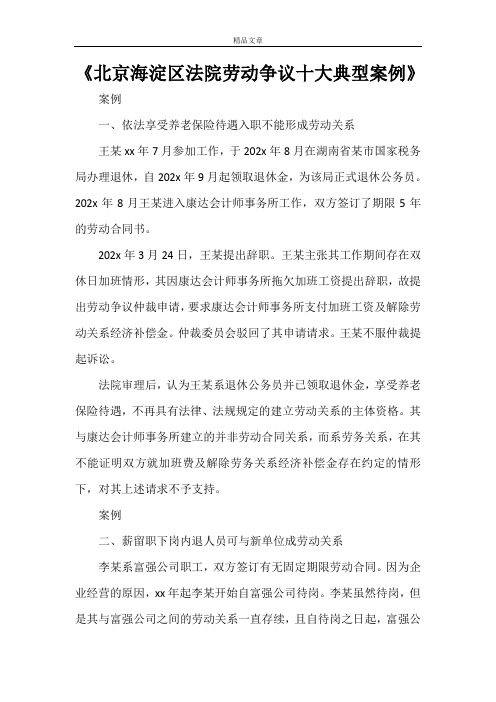 精品文章

《北京海淀区法院劳动争议十大典型案例》

案例

一、依法享受养老保险待遇入职不能形成劳动关系

王某 xx 年 7 月参加工作，于 202x 年 8 月在湖南省某市国家税务局办理退休，自 202x 年 9 月起领取退休金，为该局正式退休公务员。202x 年 8 月王某进入康达会计师事务所工作，双方签订了期限 5 年的劳动合同书。

202x 年 3 月 24 日，王某提出辞职。王某主张其工作期间存在双休日加班情形，其因康达会计师事务所拖欠加班工资提出辞职，故提出劳动争议仲裁申请，要求康达会计师事务所支付加班工资及解除劳动关系经济补偿金。仲裁委员会驳回了其申请请求。王某不服仲裁提起诉讼。

法院审理后，认为王某系退休公务员并已领取退休金，享受养老保险待遇，不再具有法律、法规规定的建立劳动关系的主体资格。其与康达会计师事务所建立的并非劳动合同关系，而系劳务关系，在其不能证明双方就加班费及解除劳务关系经济补偿金存在约定的情形下，对其上述请求不予支持。

案例

二、薪留职下岗内退人员可与新单位成劳动关系

李某系富强公司职工，双方签订有无固定期限劳动合同。因为企业经营的原因，xx 年起李某开始自富强公司待岗。李某虽然待岗，但是其与富强公司之间的劳动关系一直存续，且自待岗之日起，富强公